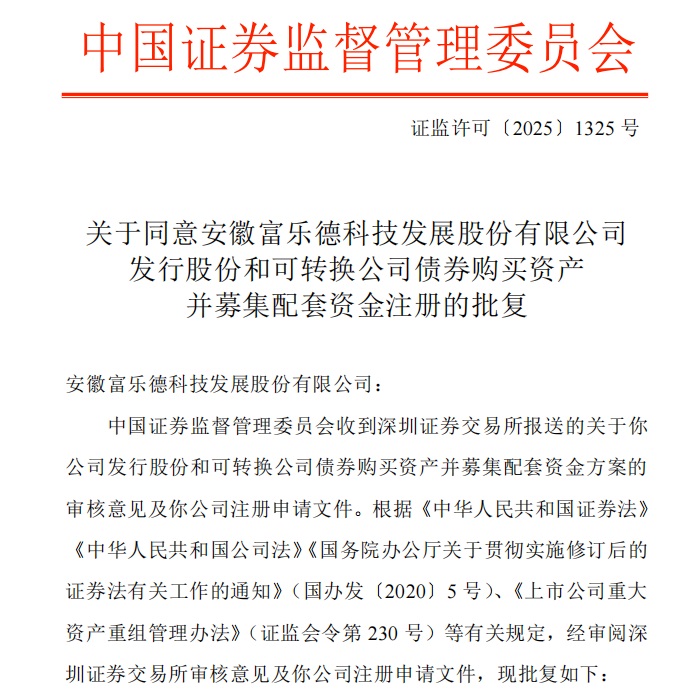 中国证券监督管理委员会

证监许可〔2025〕1325 号

关于同意安徽富乐德科技发展股份有限公司发行股份和可转换公司债券购买资产并募集配套资金注册的批复

安徽富乐德科技发展股份有限公司：

中国证券监督管理委员会收到深圳证券交易所报送的关于你公司发行股份和可转换公司债券购买资产并募集配套资金方案的审核意见及你公司注册申请文件。根据《中华人民共和国证券法》《中华人民共和国公司法》《国务院办公厅关于贯彻实施修订后的证券法有关工作的通知》（国办发〔2020〕5 号）、《上市公司重大资产重组管理办法》（证监会令第 230 号）等有关规定，经审阅深圳证券交易所审核意见及你公司注册申请文件，现批复如下：